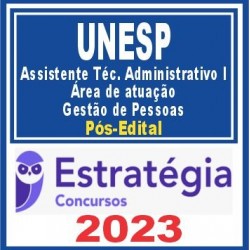 UNESP
Assistente Téc. Administrativo I
Área de atuação
Gestão de Pessoas
Pós-Edital

Estratégia
Concursos

2023